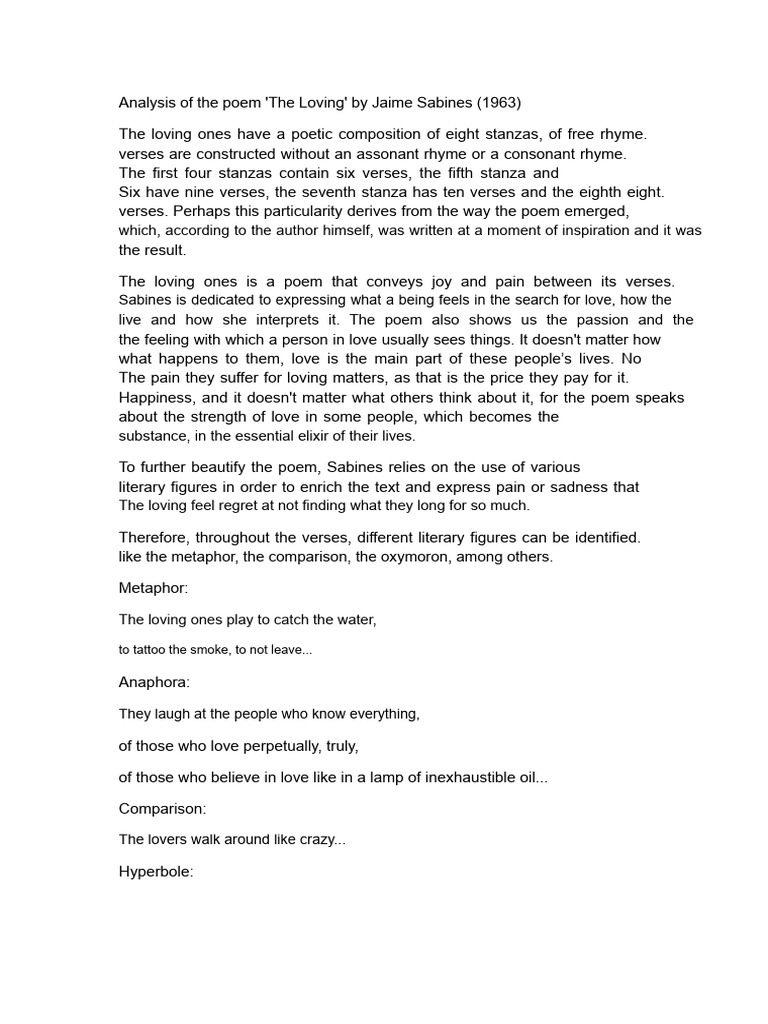 Analysis of the poem 'The Loving' by Jaime Sabines (1963)

The loving ones have a poetic composition of eight stanzas, of free rhyme. verses are constructed without an assonant rhyme or a consonant rhyme. The first four stanzas contain six verses, the fifth stanza and Six have nine verses, the seventh stanza has ten verses and the eighth eight. verses. Perhaps this particularity derives from the way the poem emerged, which, according to the author himself, was written at a moment of inspiration and it was the result.

The loving ones is a poem that conveys joy and pain between its verses. Sabines is dedicated to expressing what a being feels in the search for love, how the live and how she interprets it. The poem also shows us the passion and the the feeling with which a person in love usually sees things. It doesn't matter how what happens to them, love is the main part of these people's lives. No The pain they suffer for loving matters, as that is the price they pay for it. Happiness, and it doesn't matter what others think about it, for the poem speaks about the strength of love in some people, which becomes the substance, in the essential elixir of their lives.

To further beautify the poem, Sabines relies on the use of various literary figures in order to enrich the text and express pain or sadness that The loving feel regret at not finding what they long for so much.

Therefore, throughout the verses, different literary figures can be identified. like the metaphor, the comparison, the oxymoron, among others.

Metaphor:

The loving ones play to catch the water,

to tattoo the smoke, to not leave...

Anaphora:

They laugh at the people who know everything,

of those who love perpetually, truly,

of those who believe in love like in a lamp of inexhaustible oil...

Comparison:

The lovers walk around like crazy...

Hyperbole: